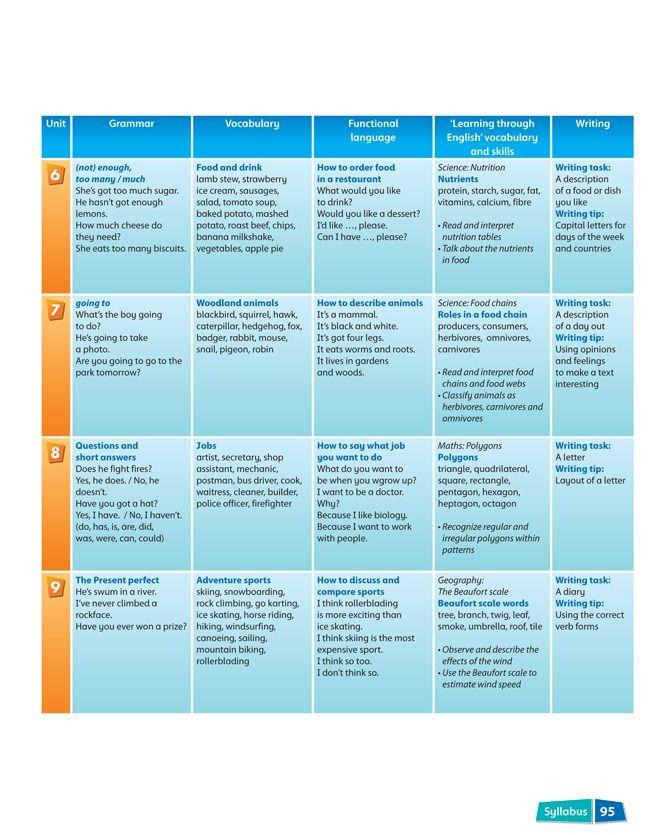 | Unit | Grammar | Vocabulary | Functional language | 'Learning through English' vocabulary and skills | Writing |
|---|---|---|---|---|---|
| 6 | (not) enough, too many / much She's got too much sugar. He hasn't got enough lemons. How much cheese do they need? She eats too many biscuits. | Food and drink lamb stew, strawberry ice cream, sausages, salad, tomato soup, baked potato, mashed potato, roast beef, chips, banana milkshake, vegetables, apple pie | How to order food in a restaurant What would you like to drink? Would you like a dessert? I'd like ..., please. Can I have ..., please? | Science: Nutrition Nutrients protein, starch, sugar, fat, vitamins, calcium, fibre • Read and interpret nutrition tables • Talk about the nutrients in food | Writing task: A description of a food or dish you like Writing tip: Capital letters for days of the week and countries |
| 7 | going to What's the boy going to do? He's going to take a photo. Are you going to go to the park tomorrow? | Woodland animals blackbird, squirrel, hawk, caterpillar, hedgehog, fox, badger, rabbit, mouse, snail, pigeon, robin | How to describe animals It's a mammal. It's black and white. It's got four legs. It eats worms and roots. It lives in gardens and woods. | Science: Food chains Roles in a food chain producers, consumers, herbivores, omnivores, carnivores • Read and interpret food chains and food webs • Classify animals as herbivores, carnivores and omnivores | Writing task: A description of a day out Writing tip: Using opinions and feelings to make a text interesting |
| 8 | Questions and short answers Does he fight fires? Yes, he does. / No, he doesn't. Have you got a hat? Yes, I have. / No, I haven't. (do, has, is, are, did, was, were, can, could) | Jobs artist, secretary, shop assistant, mechanic, postman, bus driver, cook, waitress, cleaner, builder, police officer, firefighter | How to say what job you want to do What do you want to be when you wgrow up? I want to be a doctor. Why? Because I like biology. Because I want to work with people. | Maths: Polygons Polygons triangle, quadrilateral, square, rectangle, pentagon, hexagon, heptagon, octagon • Recognize regular and irregular polygons within patterns | Writing task: A letter Writing tip: Layout of a letter |
| 9 | The Present perfect He's swum in a river. I've never climbed a rockface. Have you ever won a prize? | Adventure sports skiing, snowboarding, rock climbing, go karting, ice skating, horse riding, hiking, windsurfing, canoeing, sailing, mountain biking, rollerblading | How to discuss and compare sports I think rollerblading is more exciting than ice skating. I think skiing is the most expensive sport. I think so too. I don't think so. | Geography: The Beaufort scale Beaufort scale words tree, branch, twig, leaf, smoke, umbrella, roof, tile • Observe and describe the effects of the wind • Use the Beaufort scale to estimate wind speed | Writing task: A diary Writing tip: Using the correct verb forms |

Syllabus 95